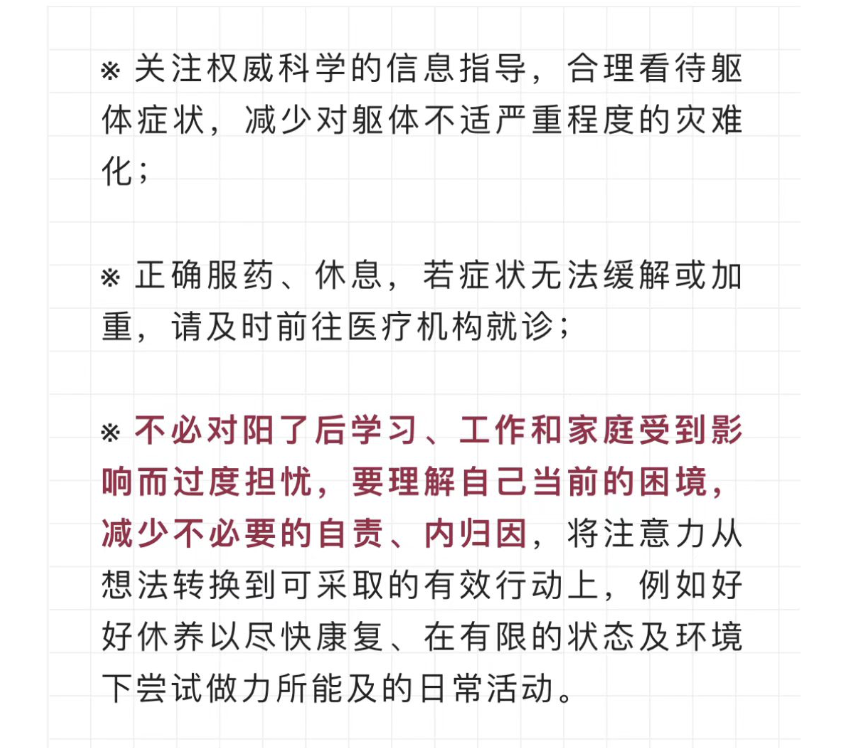 ※ 关注权威科学的信息指导，合理看待躯体症状，减少对躯体不适严重程度的灾难化；

※ 正确服药、休息，若症状无法缓解或加重，请及时前往医疗机构就诊；

※ 不必对阳了后学习、工作和家庭受到影响而过度担忧，要理解自己当前的困境，减少不必要的自责、内归因，将注意力从想法转换到可采取的有效行动上，例如好好休养以尽快康复、在有限的状态及环境下尝试做力所能及的日常活动。